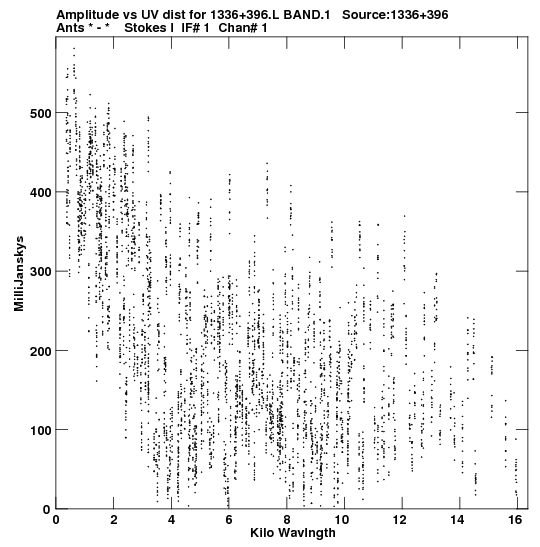 Amplitude vs UV dist for 1336+396.L BAND.1   Source:1336+396
Ants * - *   Stokes I  IF# 1  Chan# 1

MilliJanskys

500
400
300
200
100
0

0 2 4 6 8 10 12 14 16

Kilo Wavlngth